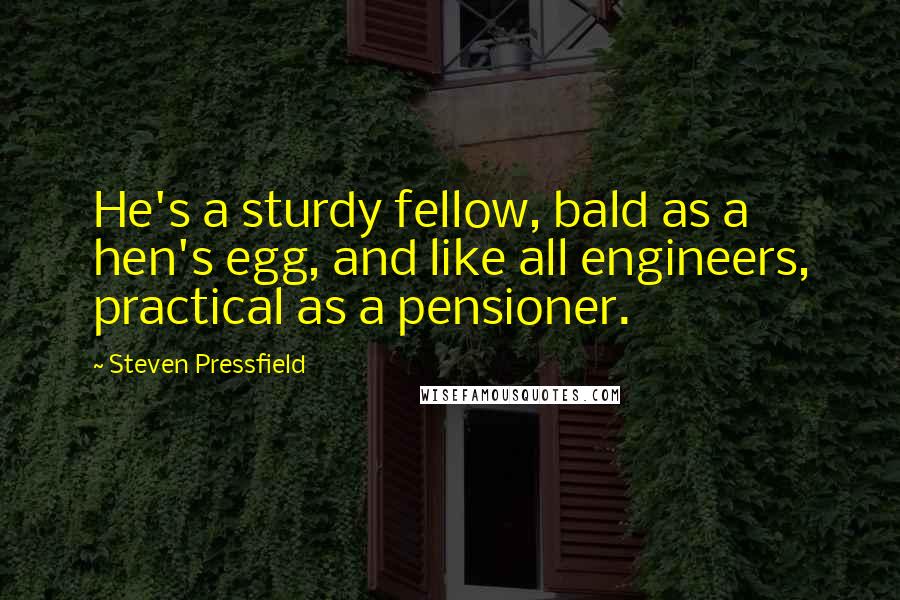 He's a sturdy fellow, bald as a hen's egg, and like all engineers, practical as a pensioner.

~ Steven Pressfield

WISEFAMOUSQUOTES.COM